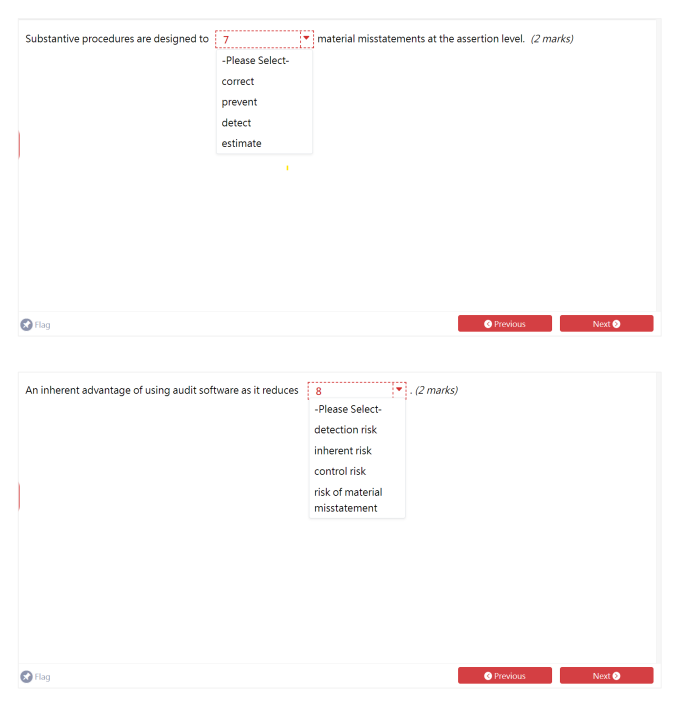 Substantive procedures are designed to 7 material misstatements at the assertion level. (2 marks)

-Please Select-
correct
prevent
detect
estimate

Flag

Previous

Next

An inherent advantage of using audit software as it reduces 8 . (2 marks)

-Please Select-
detection risk
inherent risk
control risk
risk of material misstatement

Flag

Previous

Next